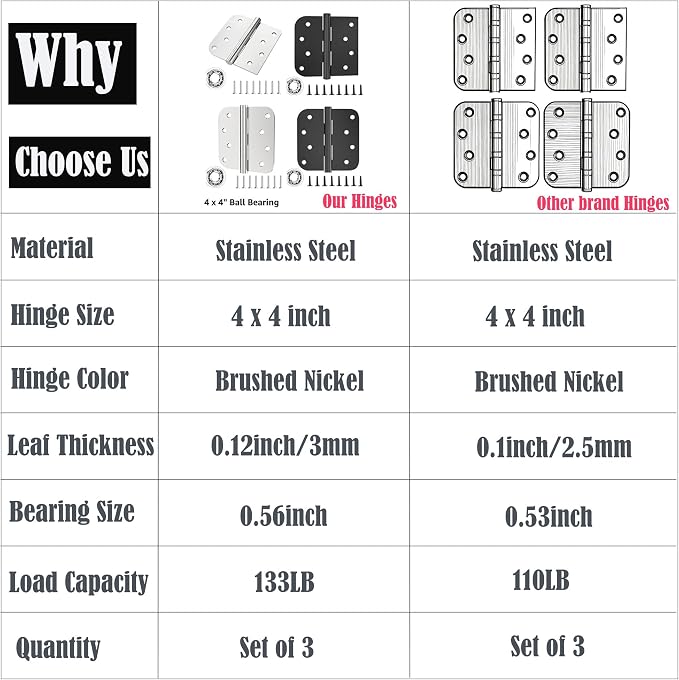 | Why Choose Us | 4 x 4" Ball Bearing Our Hinges | Other brand Hinges |
|---|---|---|
| Material | Stainless Steel | Stainless Steel |
| Hinge Size | 4 x 4 inch | 4 x 4 inch |
| Hinge Color | Brushed Nickel | Brushed Nickel |
| Leaf Thickness | 0.12inch/3mm | 0.1inch/2.5mm |
| Bearing Size | 0.56inch | 0.53inch |
| Load Capacity | 133LB | 110LB |
| Quantity | Set of 3 | Set of 3 |